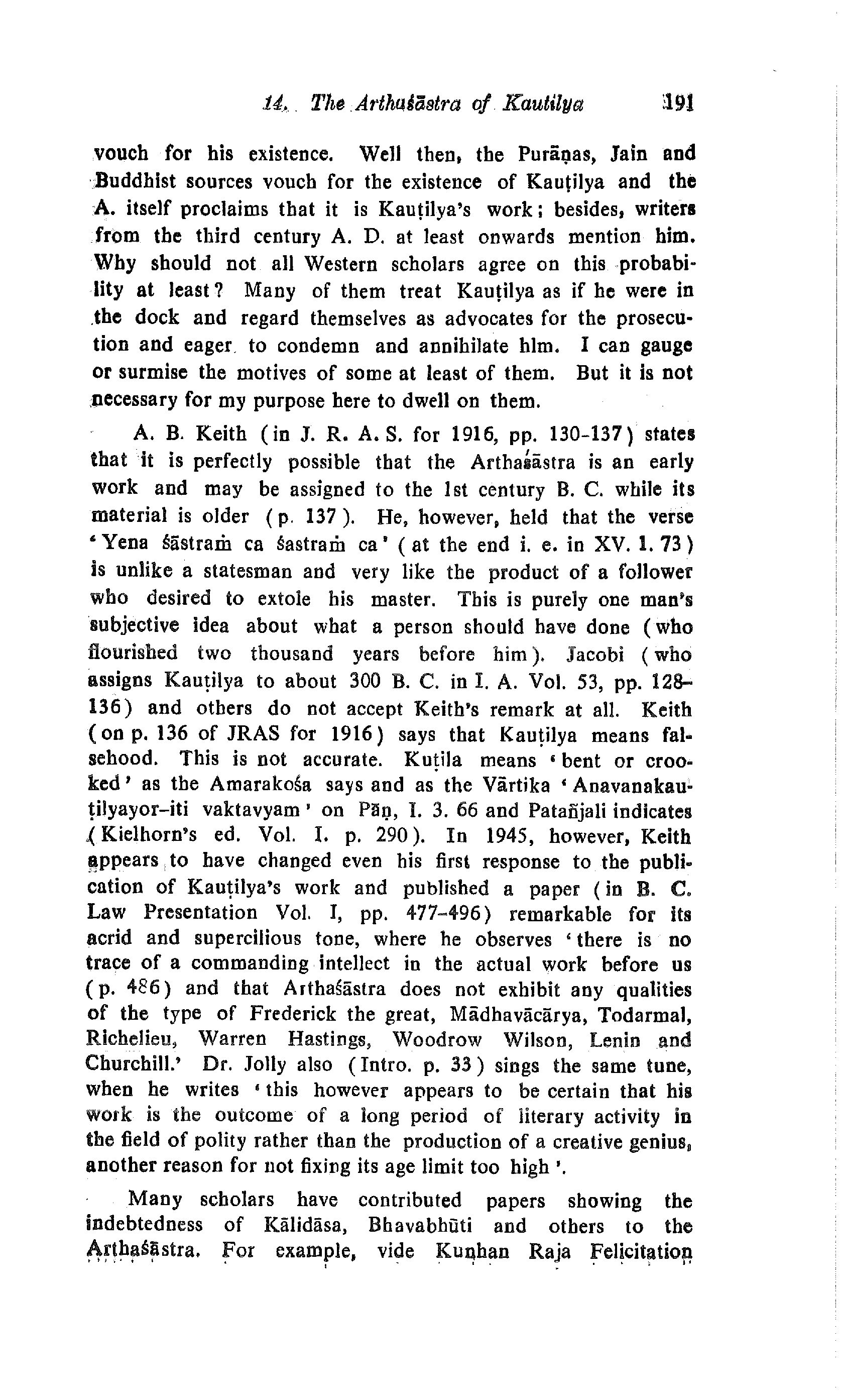 14. The Arthaśāstra of Kauṭilya 191

vouch for his existence. Well then, the Purāṇas, Jain and Buddhist sources vouch for the existence of Kauṭilya and the A. itself proclaims that it is Kauṭilya's work; besides, writers from the third century A. D. at least onwards mention him. Why should not all Western scholars agree on this probability at least? Many of them treat Kauṭilya as if he were in the dock and regard themselves as advocates for the prosecution and eager to condemn and annihilate hlm. I can gauge or surmise the motives of some at least of them. But it is not necessary for my purpose here to dwell on them.

A. B. Keith (in J. R. A. S. for 1916, pp. 130-137) states that it is perfectly possible that the Arthaśāstra is an early work and may be assigned to the 1st century B. C. while its material is older (p. 137). He, however, held that the verse 'Yena śāstraṁ ca śastraṁ ca' (at the end i. e. in XV. 1. 73) is unlike a statesman and very like the product of a follower who desired to extole his master. This is purely one man's subjective idea about what a person should have done (who flourished two thousand years before him). Jacobi (who assigns Kauṭilya to about 300 B. C. in I. A. Vol. 53, pp. 128-136) and others do not accept Keith's remark at all. Keith (on p. 136 of JRAS for 1916) says that Kauṭilya means falsehood. This is not accurate. Kuṭila means 'bent or crooked' as the Amarakośa says and as the Vārtika 'Anavanakauṭilyayor-iti vaktavyam' on Pāṇ, I. 3. 66 and Patañjali indicates (Kielhorn's ed. Vol. I. p. 290). In 1945, however, Keith appears to have changed even his first response to the publication of Kauṭilya's work and published a paper (in B. C. Law Presentation Vol. I, pp. 477-496) remarkable for its acrid and supercilious tone, where he observes 'there is no trace of a commanding intellect in the actual work before us (p. 486) and that Arthaśāstra does not exhibit any qualities of the type of Frederick the great, Mādhavācārya, Todarmal, Richelieu, Warren Hastings, Woodrow Wilson, Lenin and Churchill.' Dr. Jolly also (Intro. p. 33) sings the same tune, when he writes 'this however appears to be certain that his work is the outcome of a long period of literary activity in the field of polity rather than the production of a creative genius, another reason for not fixing its age limit too high'.

Many scholars have contributed papers showing the indebtedness of Kālidāsa, Bhavabhūti and others to the Arthaśāstra. For example, vide Kunhan Raja Felicitation